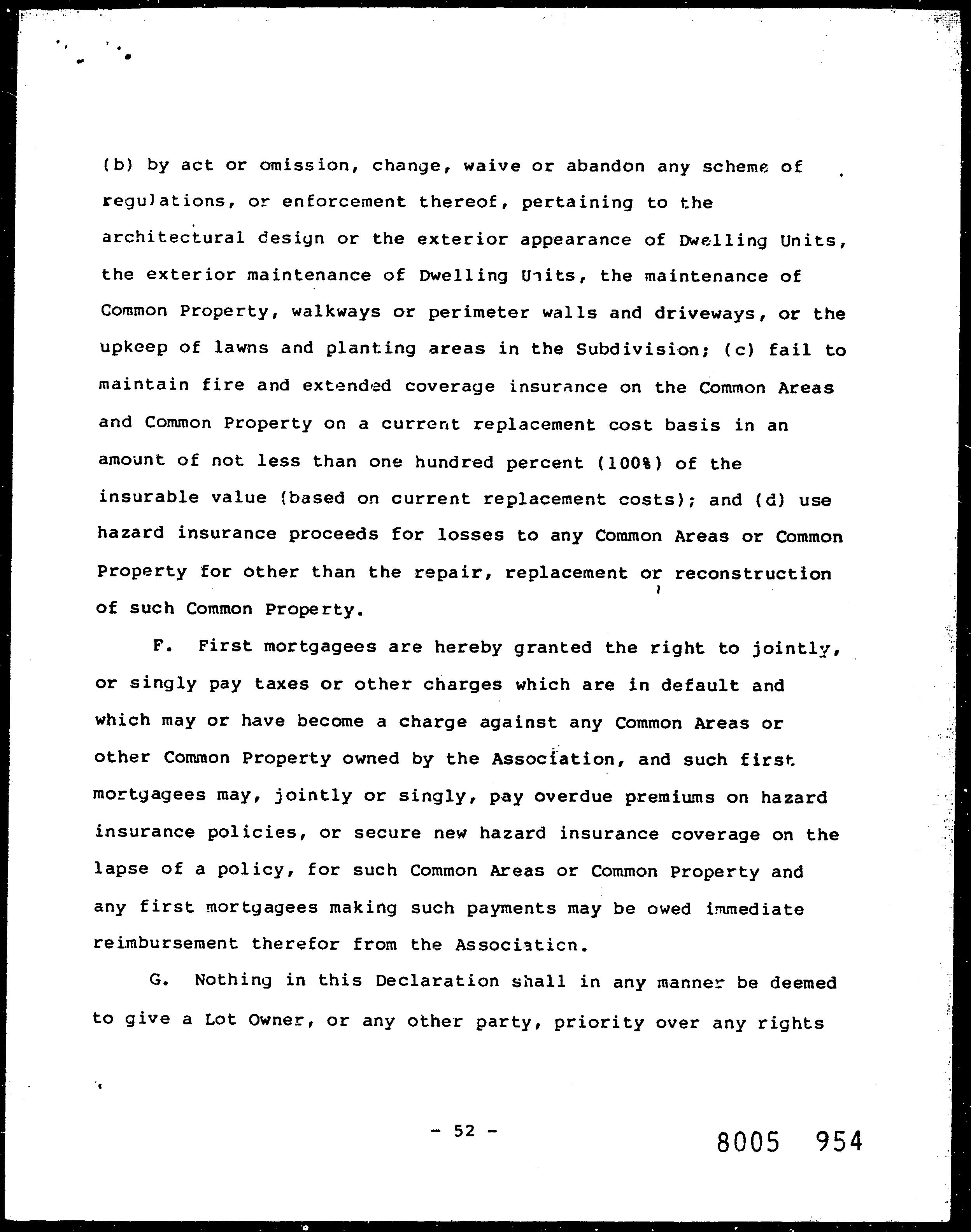 (b) by act or omission, change, waive or abandon any scheme of regulations, or enforcement thereof, pertaining to the architectural design or the exterior appearance of Dwelling Units, the exterior maintenance of Dwelling Units, the maintenance of Common Property, walkways or perimeter walls and driveways, or the upkeep of lawns and planting areas in the Subdivision; (c) fail to maintain fire and extended coverage insurance on the Common Areas and Common Property on a current replacement cost basis in an amount of not less than one hundred percent (100%) of the insurable value (based on current replacement costs); and (d) use hazard insurance proceeds for losses to any Common Areas or Common Property for other than the repair, replacement or reconstruction of such Common Property.

F. First mortgagees are hereby granted the right to jointly, or singly pay taxes or other charges which are in default and which may or have become a charge against any Common Areas or other Common Property owned by the Association, and such first mortgagees may, jointly or singly, pay overdue premiums on hazard insurance policies, or secure new hazard insurance coverage on the lapse of a policy, for such Common Areas or Common Property and any first mortgagees making such payments may be owed immediate reimbursement therefor from the Association.

G. Nothing in this Declaration shall in any manner be deemed to give a Lot Owner, or any other party, priority over any rights

- 52 -

8005 954